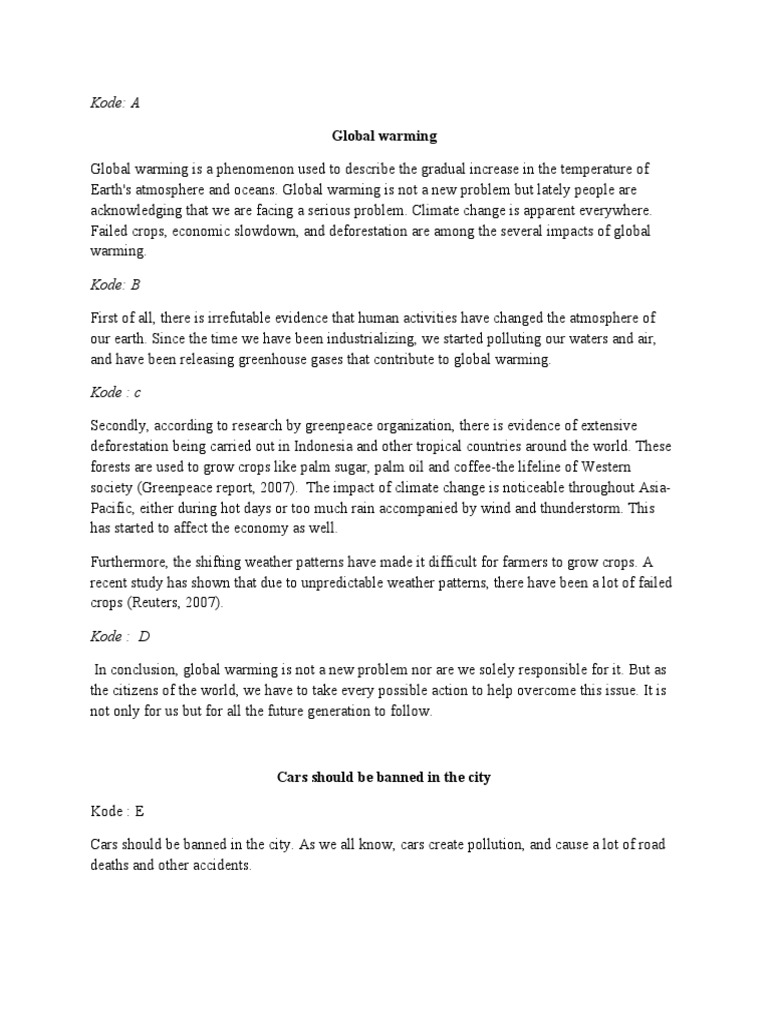 Kode: A

Global warming

Global warming is a phenomenon used to describe the gradual increase in the temperature of Earth's atmosphere and oceans. Global warming is not a new problem but lately people are acknowledging that we are facing a serious problem. Climate change is apparent everywhere. Failed crops, economic slowdown, and deforestation are among the several impacts of global warming.

Kode: B

First of all, there is irrefutable evidence that human activities have changed the atmosphere of our earth. Since the time we have been industrializing, we started polluting our waters and air, and have been releasing greenhouse gases that contribute to global warming.

Kode : c

Secondly, according to research by greenpeace organization, there is evidence of extensive deforestation being carried out in Indonesia and other tropical countries around the world. These forests are used to grow crops like palm sugar, palm oil and coffee-the lifeline of Western society (Greenpeace report, 2007). The impact of climate change is noticeable throughout Asia-Pacific, either during hot days or too much rain accompanied by wind and thunderstorm. This has started to affect the economy as well.

Furthermore, the shifting weather patterns have made it difficult for farmers to grow crops. A recent study has shown that due to unpredictable weather patterns, there have been a lot of failed crops (Reuters, 2007).

Kode : D

In conclusion, global warming is not a new problem nor are we solely responsible for it. But as the citizens of the world, we have to take every possible action to help overcome this issue. It is not only for us but for all the future generation to follow.

Cars should be banned in the city

Kode : E

Cars should be banned in the city. As we all know, cars create pollution, and cause a lot of road deaths and other accidents.